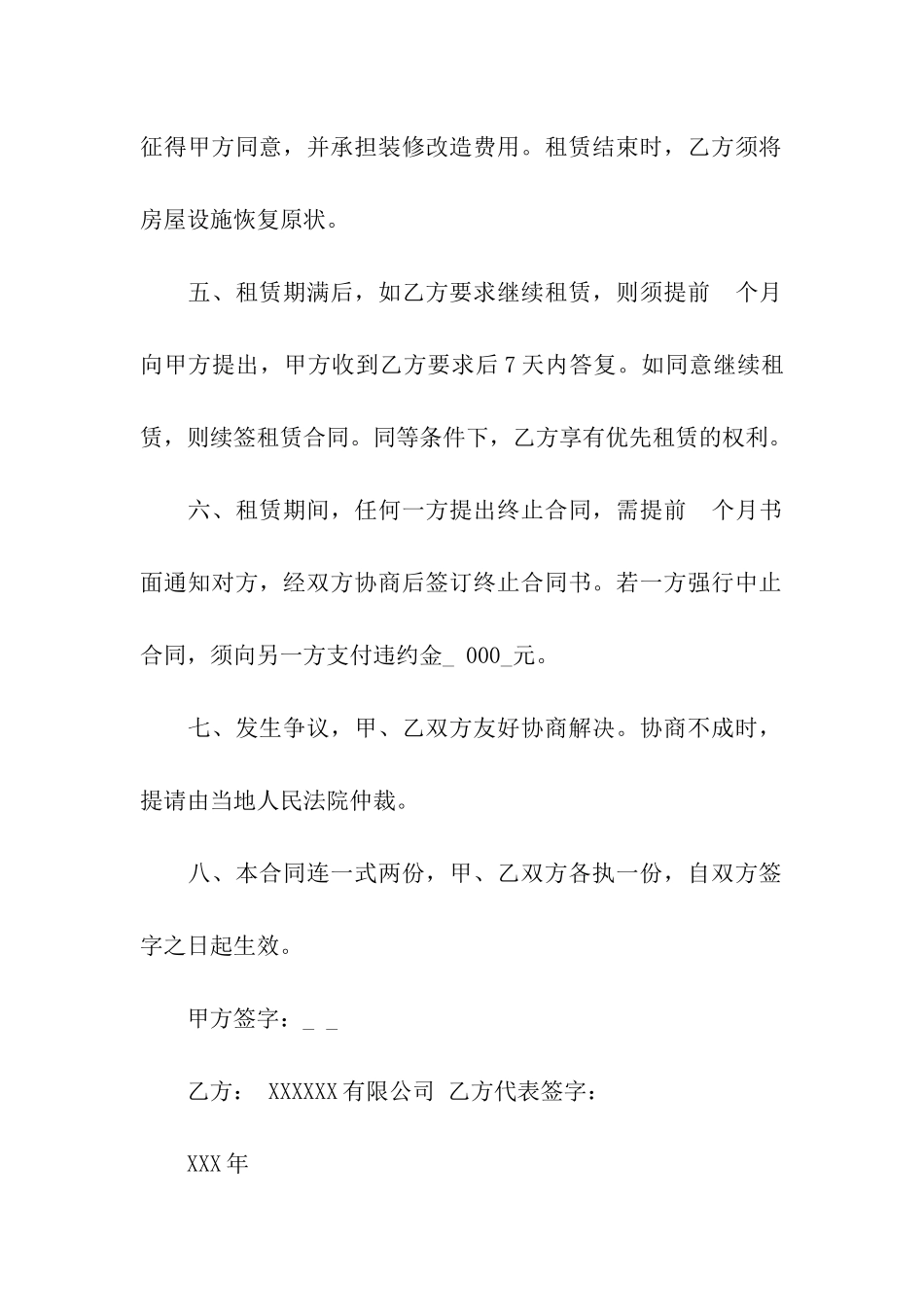 征得甲方同意，并承担装修改造费用。租赁结束时，乙方须将房屋设施恢复原状。

五、租赁期满后，如乙方要求继续租赁，则须提前 个月向甲方提出，甲方收到乙方要求后 7 天内答复。如同意继续租赁，则续签租赁合同。同等条件下，乙方享有优先租赁的权利。

六、租赁期间，任何一方提出终止合同，需提前 个月书面通知对方，经双方协商后签订终止合同书。若一方强行中止合同，须向另一方支付违约金_ 000_元。

七、发生争议，甲、乙双方友好协商解决。协商不成时，提请由当地人民法院仲裁。

八、本合同连一式两份，甲、乙双方各执一份，自双方签字之日起生效。

甲方签字：_ _

乙方： XXXXXX 有限公司 乙方代表签字：

XXX 年